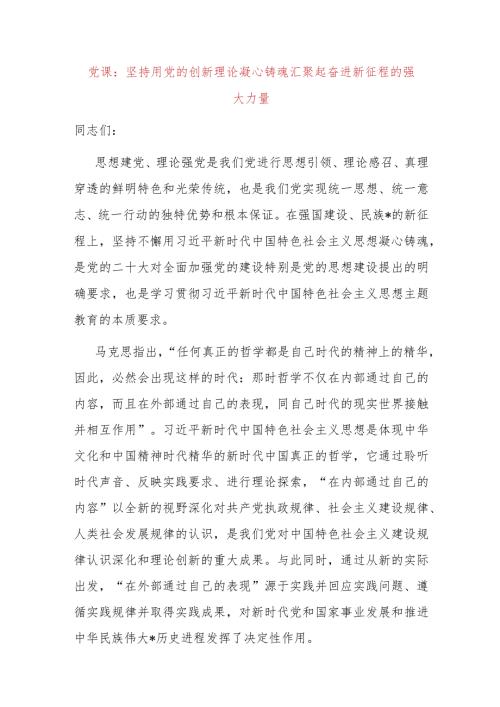 党课：坚持用党的创新理论凝心铸魂汇聚起奋进新征程的强大力量

同志们：

思想建党、理论强党是我们党进行思想引领、理论感召、真理穿透的鲜明特色和光荣传统，也是我们党实现统一思想、统一意志、统一行动的独特优势和根本保证。在强国建设、民族*的新征程上，坚持不懈用习近平新时代中国特色社会主义思想凝心铸魂，是党的二十大对全面加强党的建设特别是党的思想建设提出的明确要求，也是学习贯彻习近平新时代中国特色社会主义思想主题教育的本质要求。

马克思指出，“任何真正的哲学都是自己时代的精神上的精华，因此，必然会出现这样的时代：那时哲学不仅在内部通过自己的内容，而且在外部通过自己的表现，同自己时代的现实世界接触并相互作用”。习近平新时代中国特色社会主义思想是体现中华文化和中国精神时代精华的新时代中国真正的哲学，它通过聆听时代声音、反映实践要求、进行理论探索，“在内部通过自己的内容”以全新的视野深化对共产党执政规律、社会主义建设规律、人类社会发展规律的认识，是我们党对中国特色社会主义建设规律认识深化和理论创新的重大成果。与此同时，通过从新的实际出发，“在外部通过自己的表现”源于实践并回应实践问题、遵循实践规律并取得实践成果，对新时代党和国家事业发展和推进中华民族伟大*历史进程发挥了决定性作用。